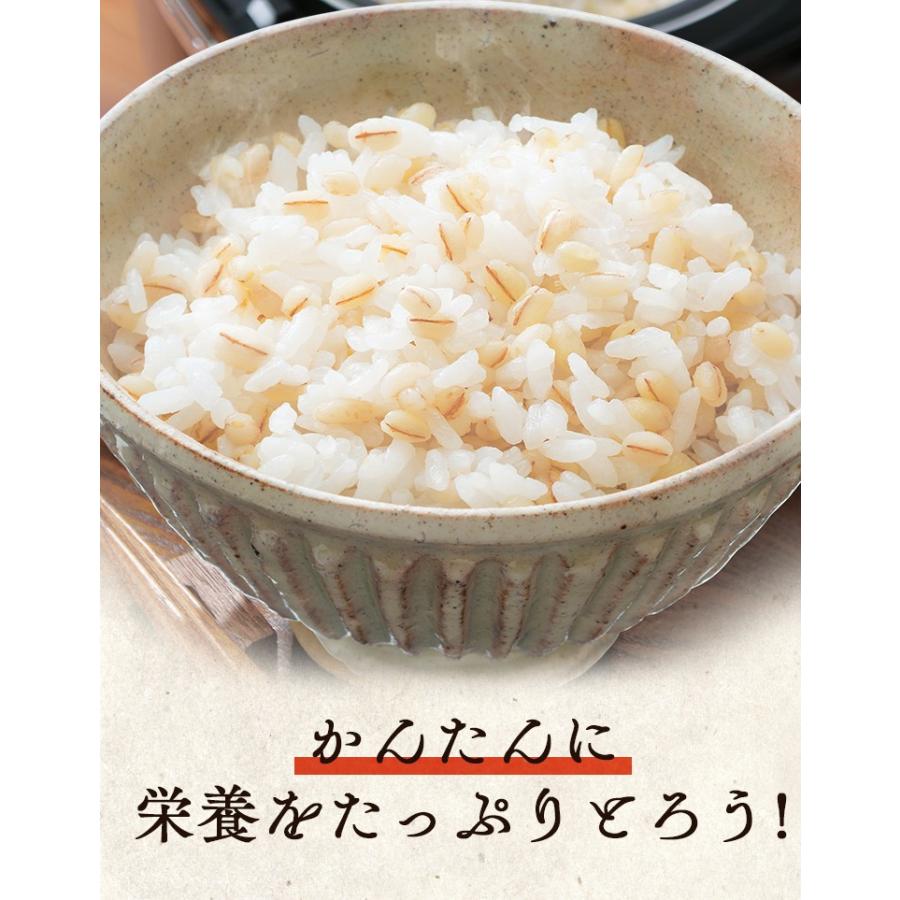 かんたんに
栄養をたっぷりとろう!